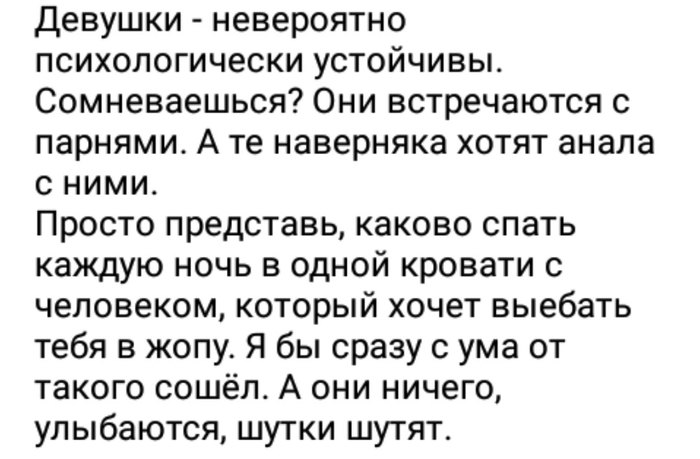 Девушки - невероятно психологически устойчивы. Сомневаешься? Они встречаются с парнями. А те наверняка хотят анала с ними.
Просто представь, каково спать каждую ночь в одной кровати с человеком, который хочет выебать тебя в жопу. Я бы сразу с ума от такого сошёл. А они ничего, улыбаются, шутки шутят.